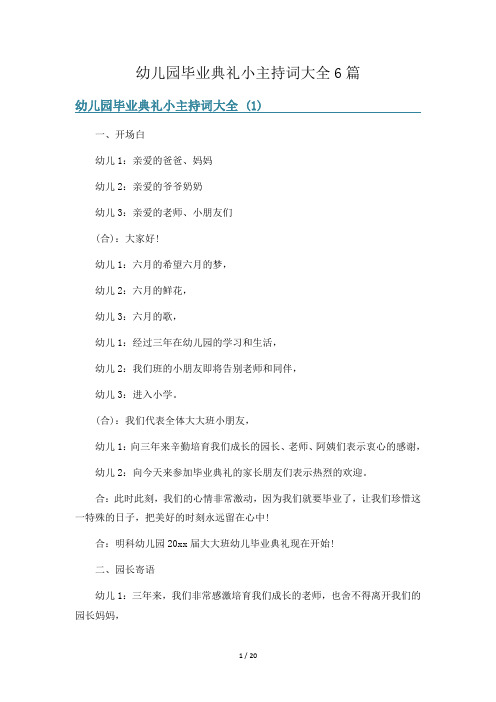 幼儿园毕业典礼小主持词大全6篇

幼儿园毕业典礼小主持词大全（1）

一、开场白

幼儿1：亲爱的爸爸、妈妈

幼儿2：亲爱的爷爷奶奶

幼儿3：亲爱的老师、小朋友们

(合)：大家好！

幼儿1：六月的希望六月的梦，

幼儿2：六月的鲜花，

幼儿3：六月的歌，

幼儿1：经过三年在幼儿园的学习和生活，

幼儿2：我们班的小朋友即将告别老师和同伴，

幼儿3：进入小学。

(合)：我们代表全体大大班小朋友，

幼儿1：向三年来辛勤培育我们成长的园长、老师、阿姨们表示衷心的感谢，

幼儿2：向今天来参加毕业典礼的家长朋友们表示热烈的欢迎。

合：此时此刻，我们的心情非常激动，因为我们就要毕业了，让我们珍惜这一特殊的日子，把美好的时刻永远留在心中！

合：明科幼儿园20xx届大大班幼儿毕业典礼现在开始！

二、园长寄语

幼儿1：三年来，我们非常感激培育我们成长的老师，也舍不得离开我们的园长妈妈，

1 / 20